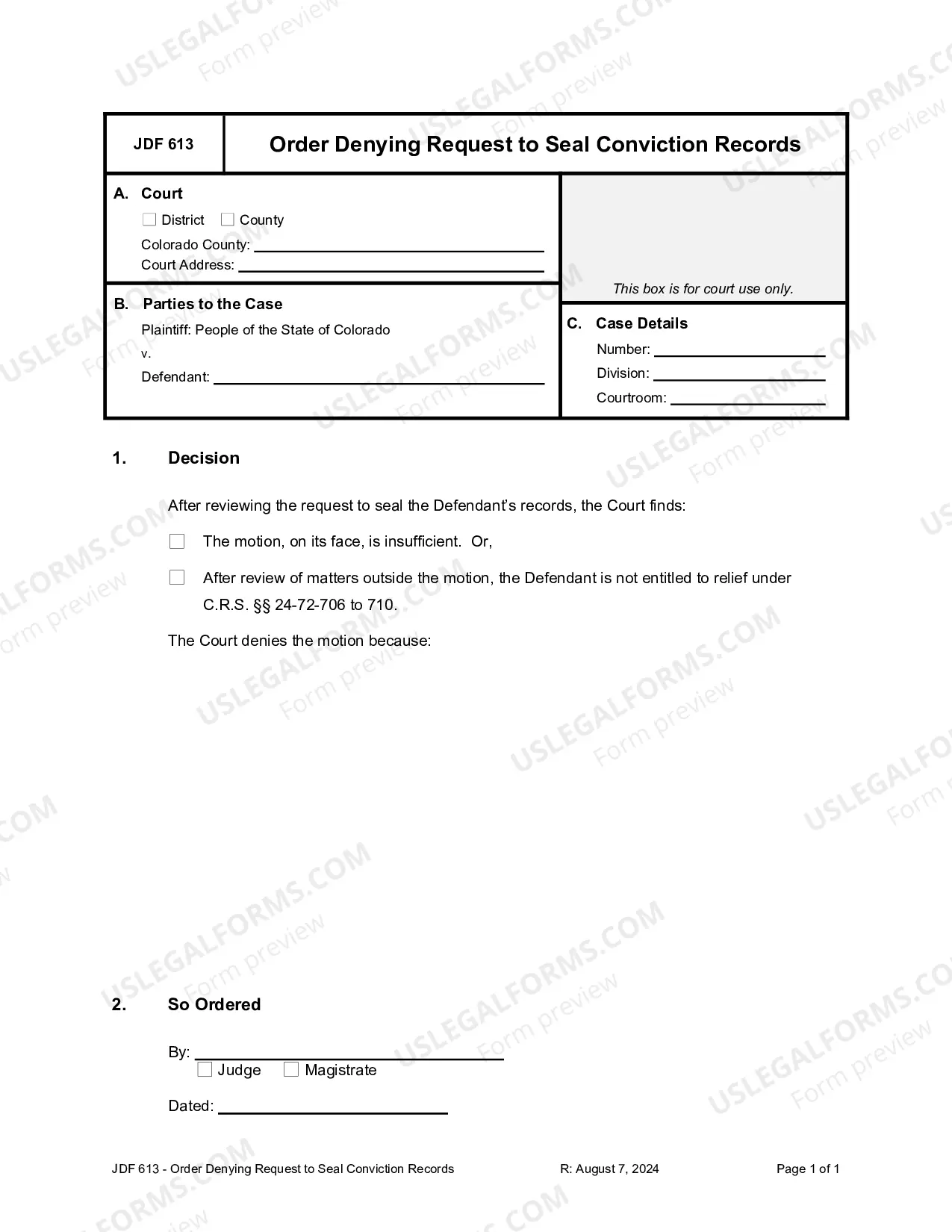 JDF 613

Order Denying Request to Seal Conviction Records

A. Court
☐ District ☐ County
Colorado County: ____
Court Address: ____

B. Parties to the Case
Plaintiff: People of the State of Colorado
v.
Defendant: ____

This box is for court use only.

C. Case Details
Number: ____
Division: ____
Courtroom: ____

1. Decision

After reviewing the request to seal the Defendant's records, the Court finds:

☐ The motion, on its face, is insufficient. Or,

☐ After review of matters outside the motion, the Defendant is not entitled to relief under C.R.S. §§ 24-72-706 to 710.

The Court denies the motion because:

2. So Ordered

By: ____
☐ Judge ☐ Magistrate

Dated: ____

JDF 613 - Order Denying Request to Seal Conviction Records R: August 7, 2024 Page 1 of 1

USLEGALFORMS.COM
Form preview